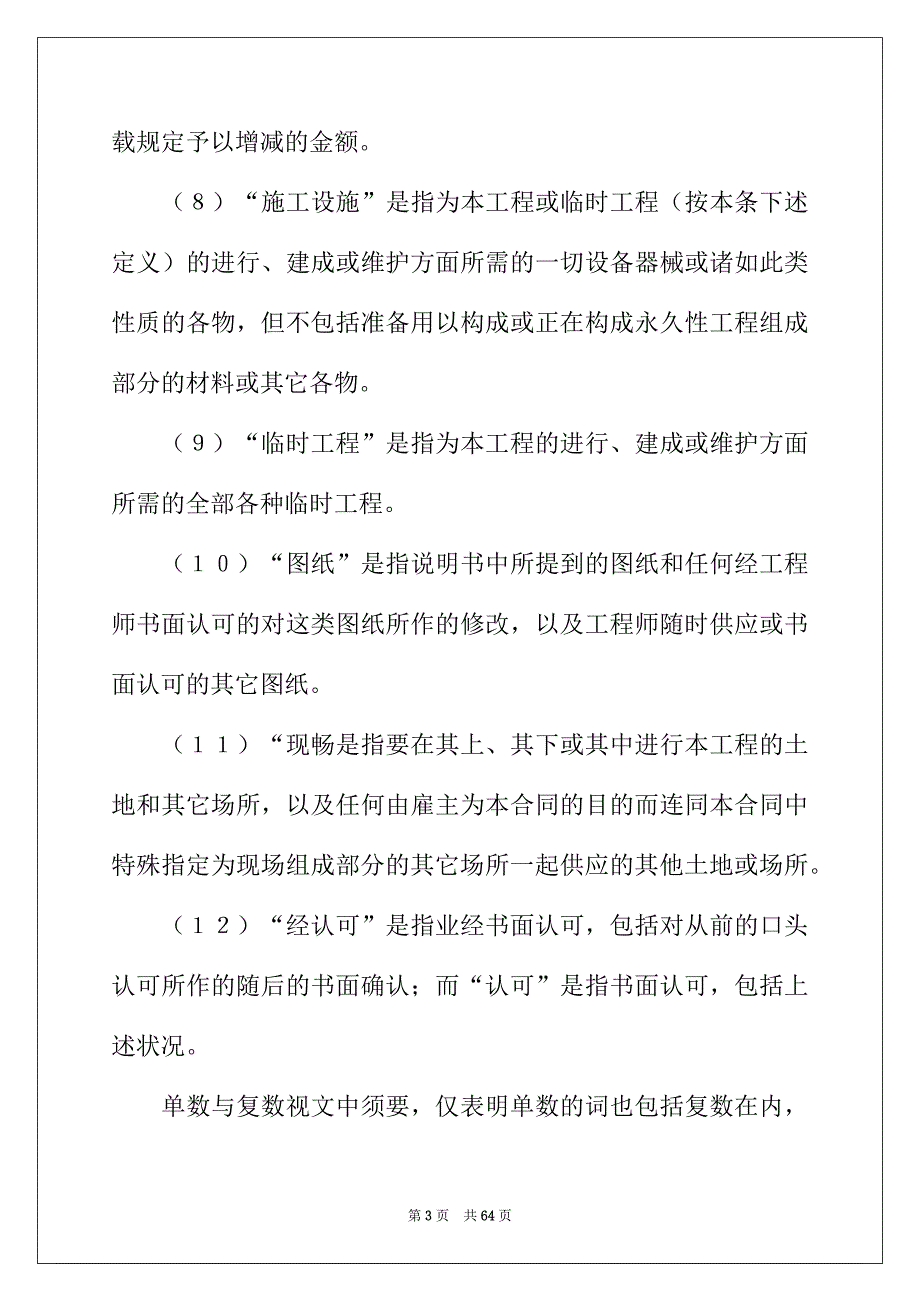 载规定予以增减的金额。

（8）“施工设施”是指为本工程或临时工程（按本条下述定义）的进行、建成或维护方面所需的一切设备器械或诸如此类性质的各物，但不包括准备用以构成或正在构成永久性工程组成部分的材料或其它各物。

（9）“临时工程”是指为本工程的进行、建成或维护方面所需的全部各种临时工程。

（10）“图纸”是指说明书中所提到的图纸和任何经工程师书面认可的对这类图纸所作的修改，以及工程师随时供应或书面认可的其它图纸。

（11）“现畅是指要在其上、其下或其中进行本工程的土地和其它场所，以及任何由雇主为本合同的目的而连同本合同中特殊指定为现场组成部分的其它场所一起供应的其他土地或场所。

（12）“经认可”是指业经书面认可，包括对从前的口头认可所作的随后的书面确认；而“认可”是指书面认可，包括上述状况。

单数与复数视文中须要，仅表明单数的词也包括复数在内，

第 3 页 共 64 页